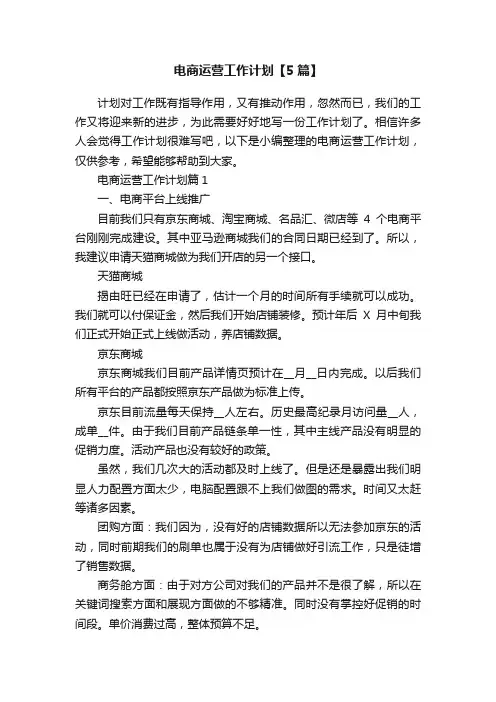 电商运营工作计划【5篇】

计划对工作既有指导作用，又有推动作用，忽然而已，我们的工作又将迎来新的进步，为此需要好好地写一份工作计划了。相信许多人会觉得工作计划很难写吧，以下是小编整理的电商运营工作计划，仅供参考，希望能够帮助到大家。

电商运营工作计划篇1

一、电商平台上线推广

目前我们只有京东商城、淘宝商城、名品汇、微店等 4 个电商平台刚刚完成建设。其中亚马逊商城我们的合同日期已经到了。所以，我建议申请天猫商城做为我们开店的另一个接口。

天猫商城

揭由旺已经在申请了，估计一个月的时间所有手续就可以成功。我们就可以付保证金，然后我们开始店铺装修。预计年后 X 月中旬我们正式开始正式上线做活动，养店铺数据。

京东商城

京东商城我们目前产品详情页预计在__月__日内完成。以后我们所有平台的产品都按照京东产品做为标准上传。

京东目前流量每天保持__人左右。历史最高纪录月访问量__人，成单__件。由于我们目前产品链条单一性，其中主线产品没有明显的促销力度。活动产品也没有较好的政策。

虽然，我们几次大的活动都及时上线了。但是还是暴露出我们明显人力配置方面太少，电脑配置跟不上我们做图的需求。时间又太赶等诸多因素。

团购方面：我们因为，没有好的店铺数据所以无法参加京东的活动，同时前期我们的刷单也属于没有为店铺做好引流工作，只是徒增了销售数据。

商务舱方面：由于对方公司对我们的产品并不是很了解，所以在关键词搜索方面和展现方面做的不够精准。同时没有掌控好促销的时间段。单价消费过高，整体预算不足。